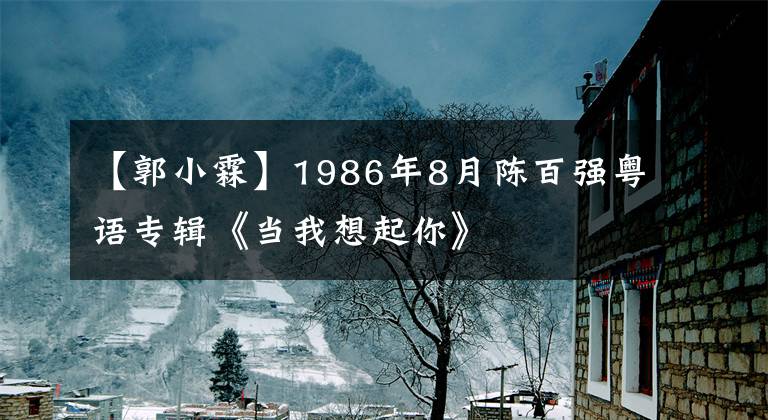 【郭小霖】1986年8月陈百强粤语专辑《当我想起你》